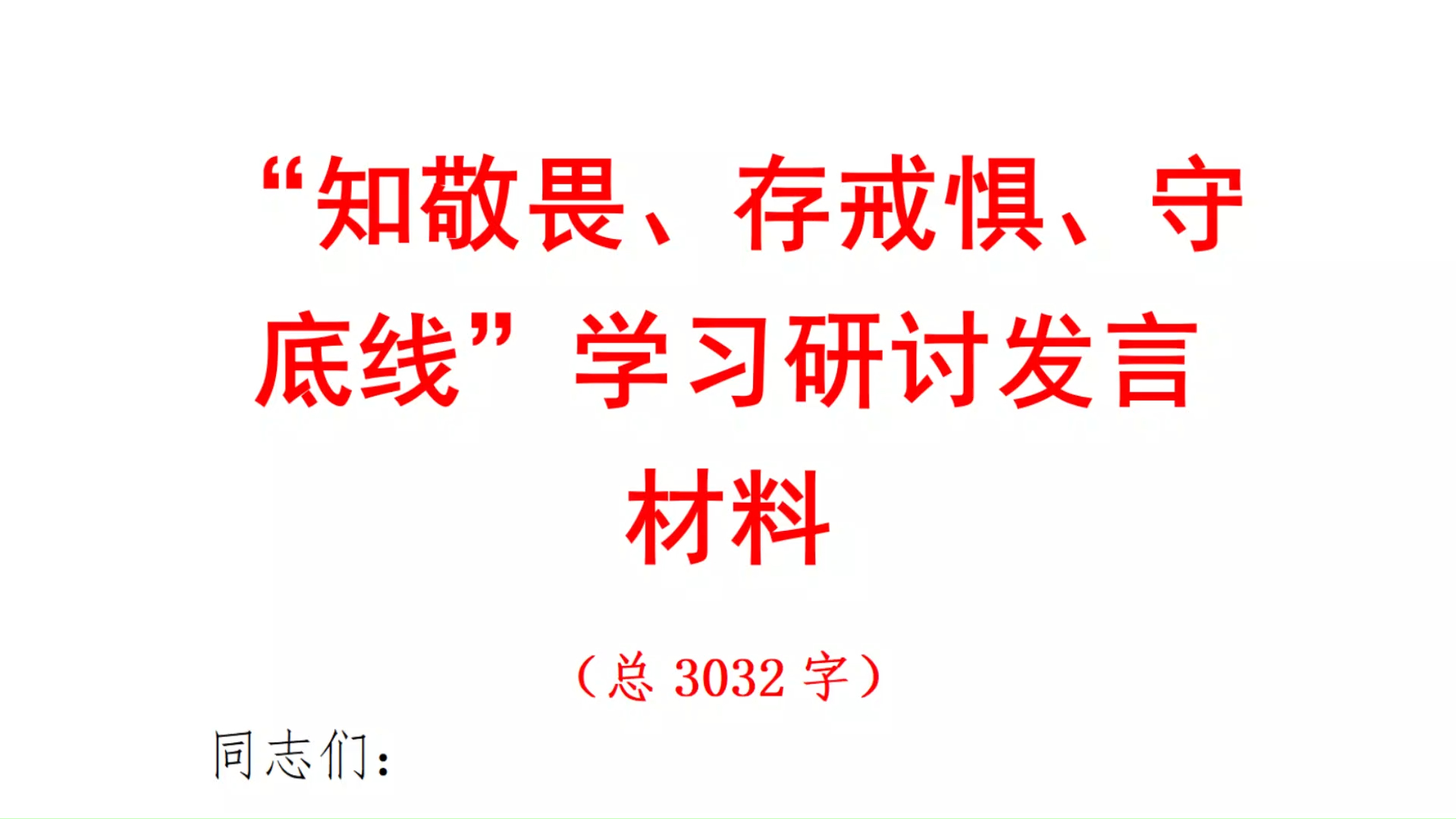 “知敬畏、存戒惧、守底线”学习研讨发言材料

（总 3032 字）

同志们：